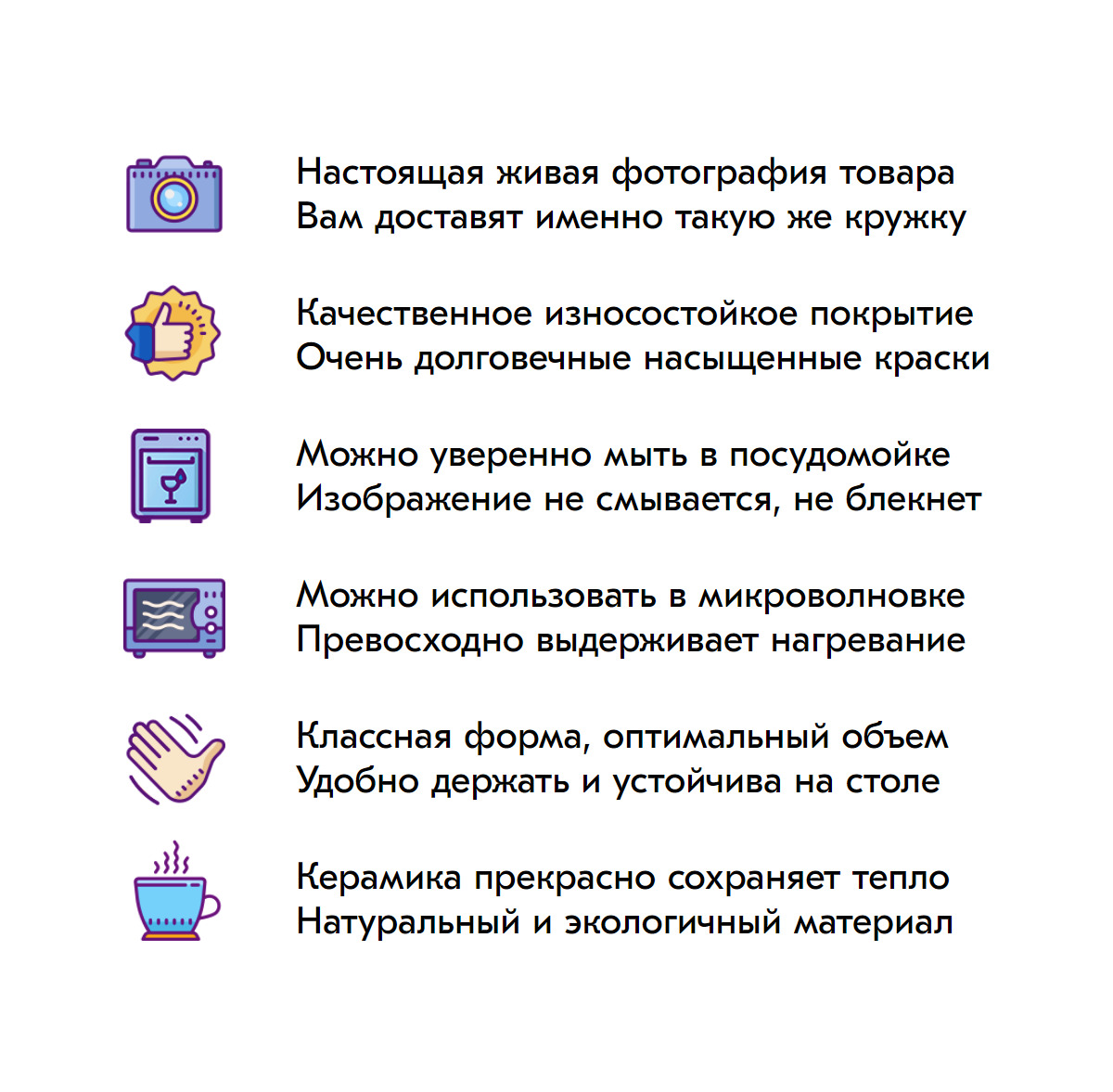 Настоящая живая фотография товара
Вам доставят именно такую же кружку

Качественное износостойкое покрытие
Очень долговечные насыщенные краски

Можно уверенно мыть в посудомойке
Изображение не смывается, не блекнет

Можно использовать в микроволновке
Превосходно выдерживает нагревание

Классная форма, оптимальный объем
Удобно держать и устойчива на столе

Керамика прекрасно сохраняет тепло
Натуральный и экологичный материал